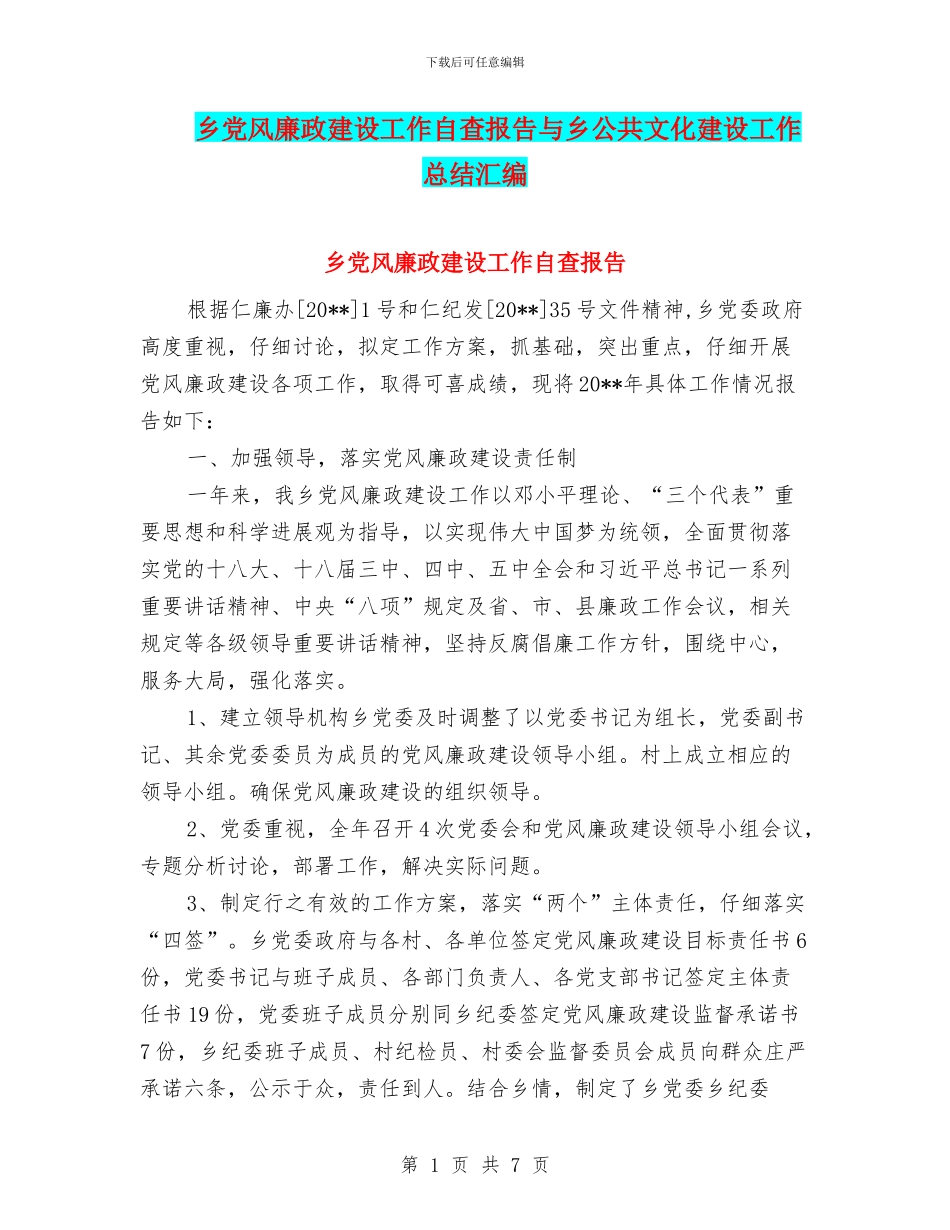 下载后可任意编辑

乡党风廉政建设工作自查报告与乡公共文化建设工作总结汇编

乡党风廉政建设工作自查报告

根据仁廉办[20**]1号和仁纪发[20**]35号文件精神,乡党委政府高度重视，仔细讨论，拟定工作方案，抓基础，突出重点，仔细开展党风廉政建设各项工作，取得可喜成绩，现将20**年具体工作情况报告如下：

一、加强领导，落实党风廉政建设责任制

一年来，我乡党风廉政建设工作以邓小平理论、“三个代表”重要思想和科学进展观为指导，以实现伟大中国梦为统领，全面贯彻落实党的十八大、十八届三中、四中、五中全会和习近平总书记一系列重要讲话精神、中央“八项”规定及省、市、县廉政工作会议，相关规定等各级领导重要讲话精神，坚持反腐倡廉工作方针，围绕中心，服务大局，强化落实。

1、建立领导机构乡党委及时调整了以党委书记为组长，党委副书记、其余党委委员为成员的党风廉政建设领导小组。村上成立相应的领导小组。确保党风廉政建设的组织领导。

2、党委重视，全年召开4次党委会和党风廉政建设领导小组会议，专题分析讨论，部署工作，解决实际问题。

3、制定行之有效的工作方案，落实“两个”主体责任，仔细落实“四签”。乡党委政府与各村、各单位签定党风廉政建设目标责任书6份，党委书记与班子成员、各部门负责人、各党支部书记签定主体责任书19份，党委班子成员分别同乡纪委签定党风廉政建设监督承诺书7份，乡纪委班子成员、村纪检员、村委会监督委员会成员向群众庄严承诺六条，公示于众，责任到人。结合乡情，制定了乡党委乡纪委

第 1 页 共 7 页